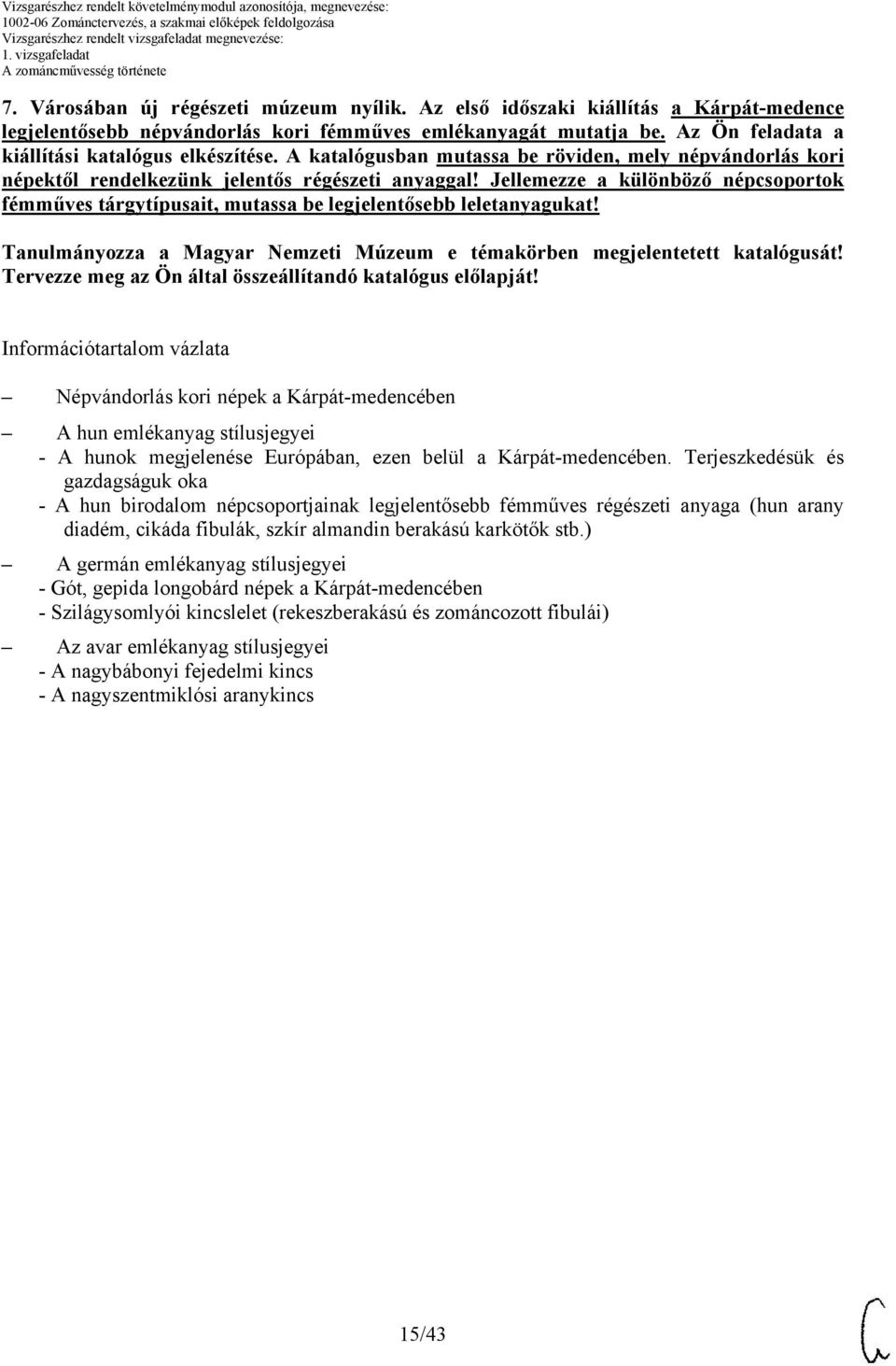 Vizsgarészhez rendelt követelménymodul azonosítója, megnevezése:
1002-06 Zománctervezés, a szakmai előképek feldolgozása
Vizsgarészhez rendelt vizsgafeladat megnevezése:
1. vizsgafeladat
A zománcművesség története

7. Városában új régészeti múzeum nyílik. Az első időszaki kiállítás a Kárpát-medence legjelentősebb népvándorlás kori fémműves emlékanyagát mutatja be. Az Ön feladata a kiállítási katalógus elkészítése. A katalógusban mutassa be röviden, mely népvándorlás kori népektől rendelkezünk jelentős régészeti anyaggal! Jellemezze a különböző népcsoportok fémműves tárgytípusait, mutassa be legjelentősebb leletanyagukat!

Tanulmányozza a Magyar Nemzeti Múzeum e témakörben megjelentetett katalógusát! Tervezze meg az Ön által összeállítandó katalógus előlapját!

Információtartalom vázlata

– Népvándorlás kori népek a Kárpát-medencében

– A hun emlékanyag stílusjegyei
- A hunok megjelenése Európában, ezen belül a Kárpát-medencében. Terjeszkedésük és gazdagságuk oka
- A hun birodalom népcsoportjainak legjelentősebb fémműves régészeti anyaga (hun arany diadém, cikáda fibulák, szkír almandin berakású karkötők stb.)

– A germán emlékanyag stílusjegyei
- Gót, gepida longobárd népek a Kárpát-medencében
- Szilágysomlyói kincslelet (rekeszberakású és zománcozott fibulái)

– Az avar emlékanyag stílusjegyei
- A nagybábonyi fejedelmi kincs
- A nagyszentmiklósi aranykincs

15/43